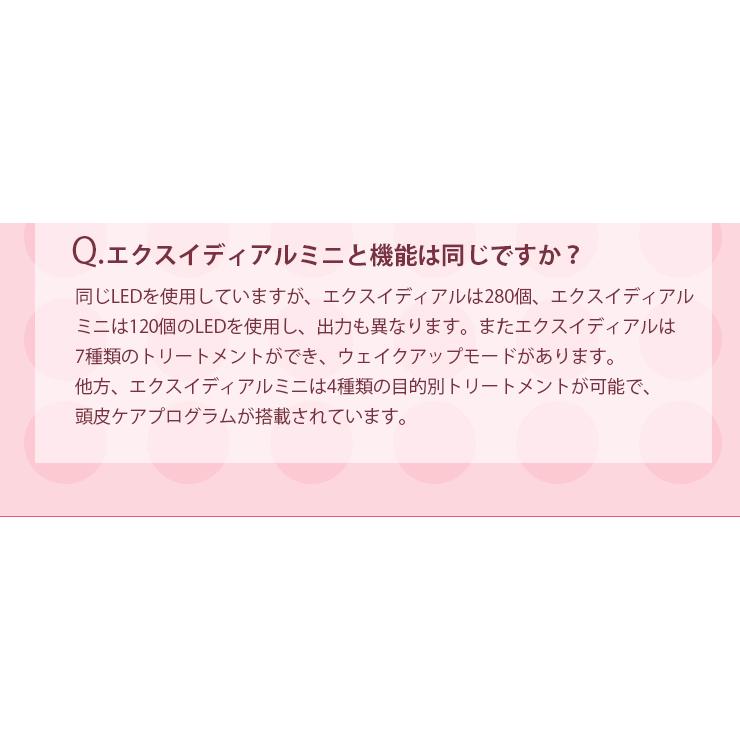 Q.エクスイディアルミニと機能は同じですか？

同じLEDを使用していますが、エクスイディアルは280個、エクスイディアルミニは120個のLEDを使用し、出力も異なります。またエクスイディアルは7種類のトリートメントができ、ウェイクアップモードがあります。
他方、エクスイディアルミニは4種類の目的別トリートメントが可能で、頭皮ケアプログラムが搭載されています。